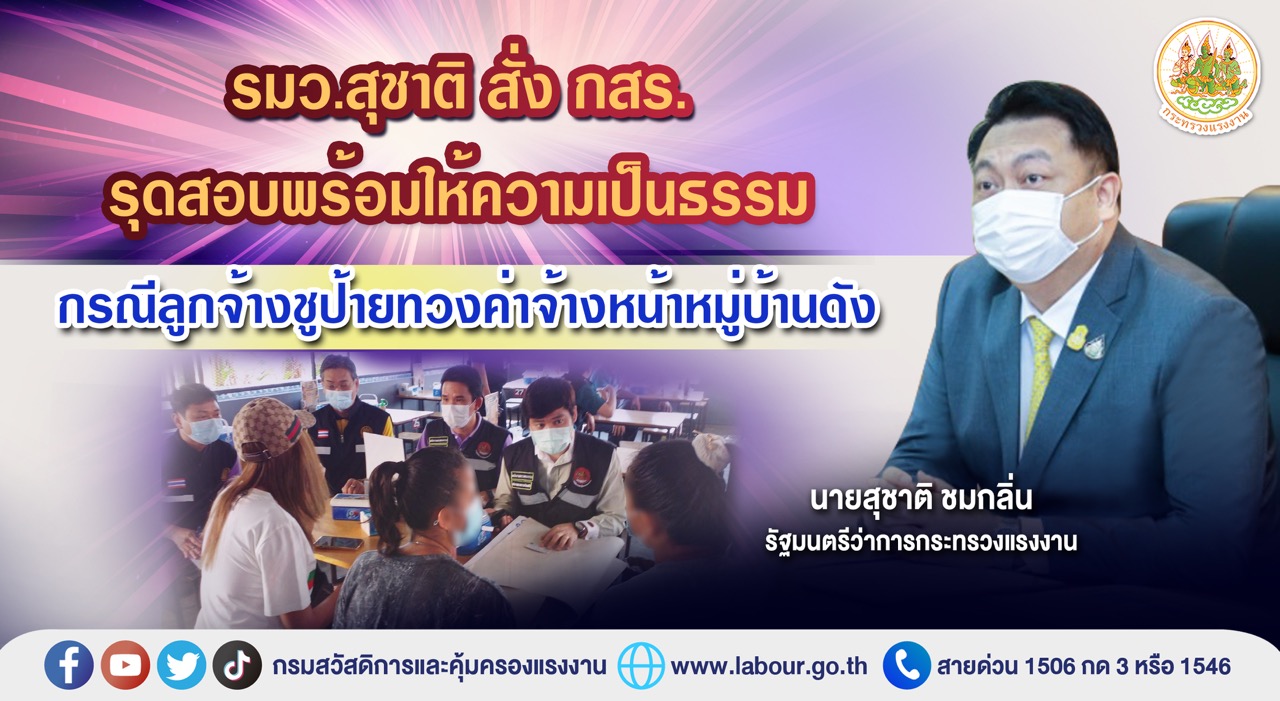 กระทรวงแรงงาน

รมว.สุชาติ สั่ง กสร.
รุดสอบพร้อมให้ความเป็นธรรม

กรณีลูกจ้างชูป้ายทวงค่าจ้างหน้าหมู่บ้านดัง

นายสุชาติ ชมกลิ่น
รัฐมนตรีว่าการกระทรวงแรงงาน

กรมสวัสดิการและคุ้มครองแรงงาน www.labour.go.th สายด่วน 1506 กด 3 หรือ 1546